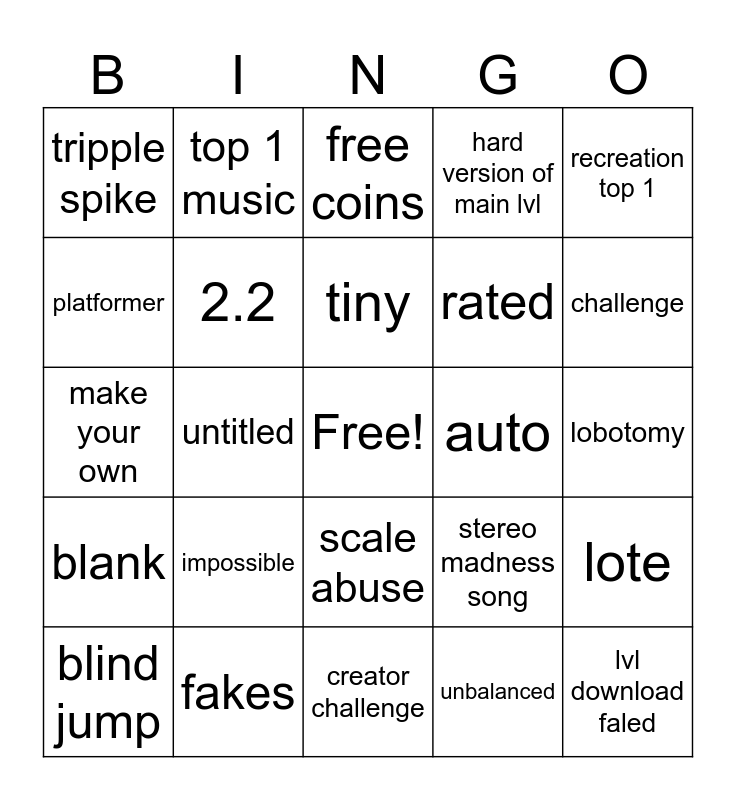 | B | I | N | G | O |
|---|---|---|---|---|
| tripple spike | top 1 music | free coins | hard version of main lvl | recreation top 1 |
| platformer | 2.2 | tiny | rated | challenge |
| make your own | untitled | Free! | auto | lobotomy |
| blank | impossible | scale abuse | stereo madness song | lote |
| blind jump | fakes | creator challenge | unbalanced | lvl download faled |